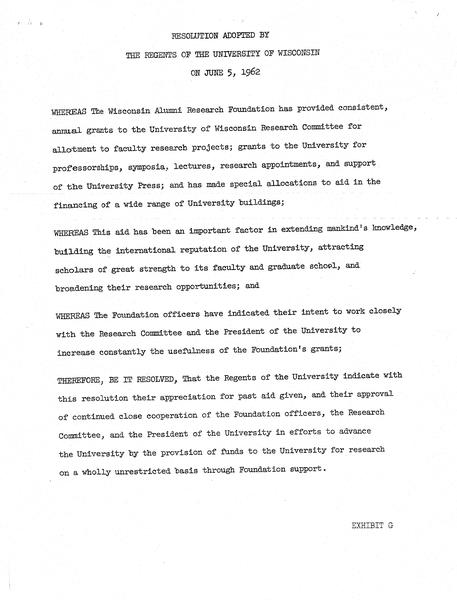 RESOLUTION ADOPTED BY

THE REGENTS OF THE UNIVERSITY OF WISCONSIN

ON JUNE 5, 1962

WHEREAS The Wisconsin Alumni Research Foundation has provided consistent, annual grants to the University of Wisconsin Research Committee for allotment to faculty research projects; grants to the University for professorships, symposia, lectures, research appointments, and support of the University Press; and has made special allocations to aid in the financing of a wide range of University buildings;

WHEREAS This aid has been an important factor in extending mankind's knowledge, building the international reputation of the University, attracting scholars of great strength to its faculty and graduate school, and broadening their research opportunities; and

WHEREAS The Foundation officers have indicated their intent to work closely with the Research Committee and the President of the University to increase constantly the usefulness of the Foundation's grants;

THEREFORE, BE IT RESOLVED, That the Regents of the University indicate with this resolution their appreciation for past aid given, and their approval of continued close cooperation of the Foundation officers, the Research Committee, and the President of the University in efforts to advance the University by the provision of funds to the University for research on a wholly unrestricted basis through Foundation support.

EXHIBIT G